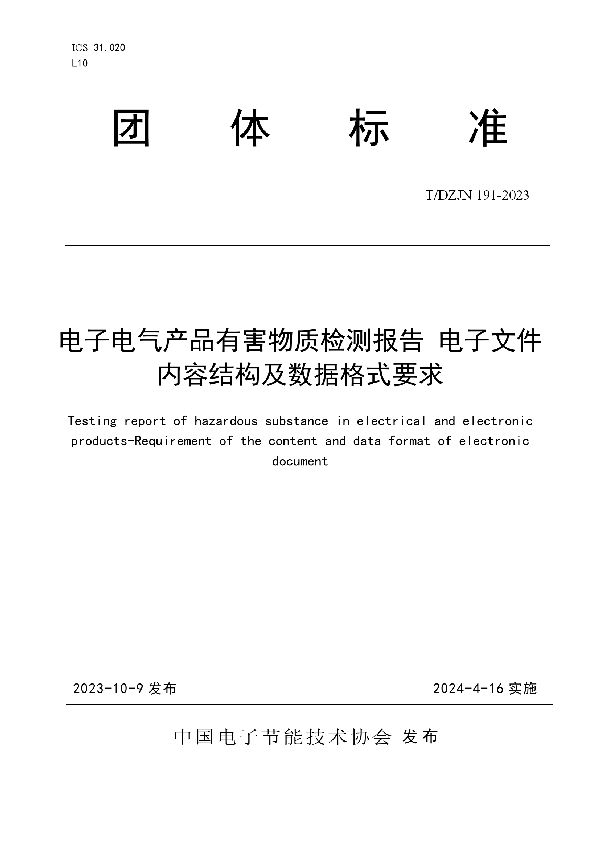 ICS 31.020
L10

团 体 标 准

T/DZJN 191-2023

电子电气产品有害物质检测报告 电子文件内容结构及数据格式要求

Testing report of hazardous substance in electrical and electronic products-Requirement of the content and data format of electronic document

2023-10-9 发布

2024-4-16 实施

中国电子节能技术协会 发布